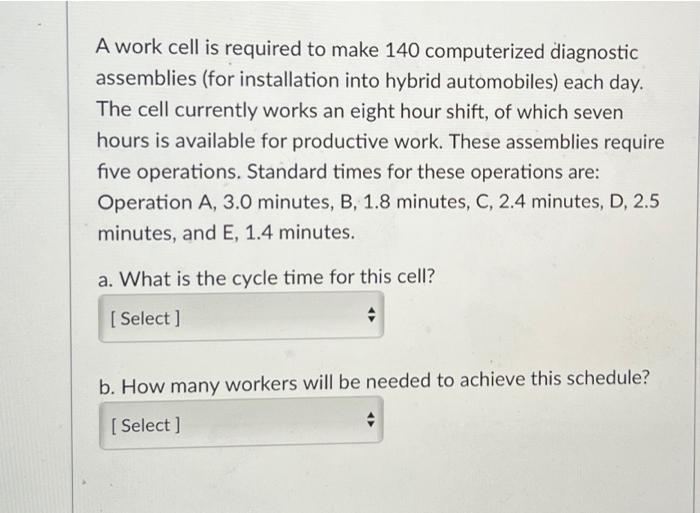 A work cell is required to make 140 computerized diagnostic assemblies (for installation into hybrid automobiles) each day. The cell currently works an eight hour shift, of which seven hours is available for productive work. These assemblies require five operations. Standard times for these operations are: Operation A, 3.0 minutes, B, 1.8 minutes, C, 2.4 minutes, D, 2.5 minutes, and E, 1.4 minutes.

a. What is the cycle time for this cell?

[ Select ]

b. How many workers will be needed to achieve this schedule?

[ Select ]